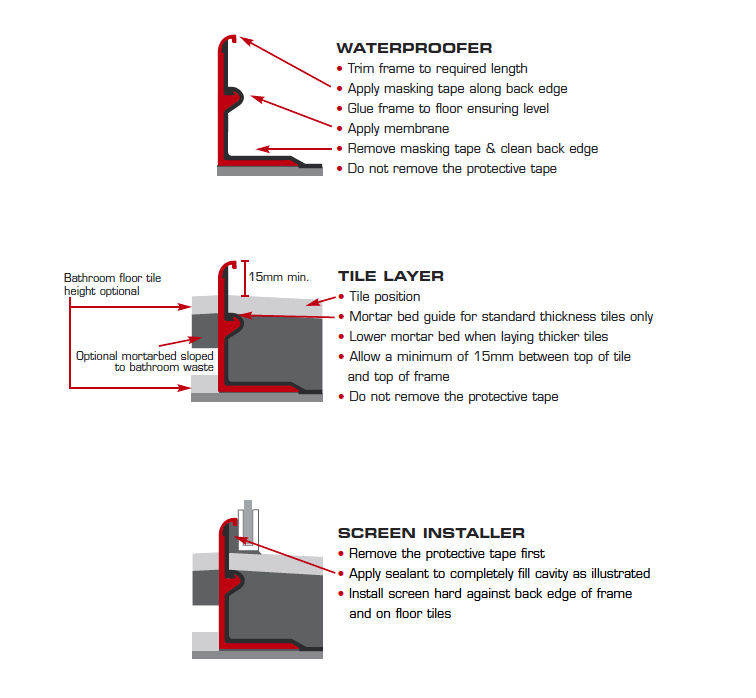 WATERPROOFER
• Trim frame to required length
• Apply masking tape along back edge
• Glue frame to floor ensuring level
• Apply membrane
• Remove masking tape & clean back edge
• Do not remove the protective tape

Bathroom floor tile height optional

15mm min.

Optional mortarbed sloped to bathroom waste

TILE LAYER
• Tile position
• Mortar bed guide for standard thickness tiles only
• Lower mortar bed when laying thicker tiles
• Allow a minimum of 15mm between top of tile and top of frame
• Do not remove the protective tape

SCREEN INSTALLER
• Remove the protective tape first
• Apply sealant to completely fill cavity as illustrated
• Install screen hard against back edge of frame and on floor tiles